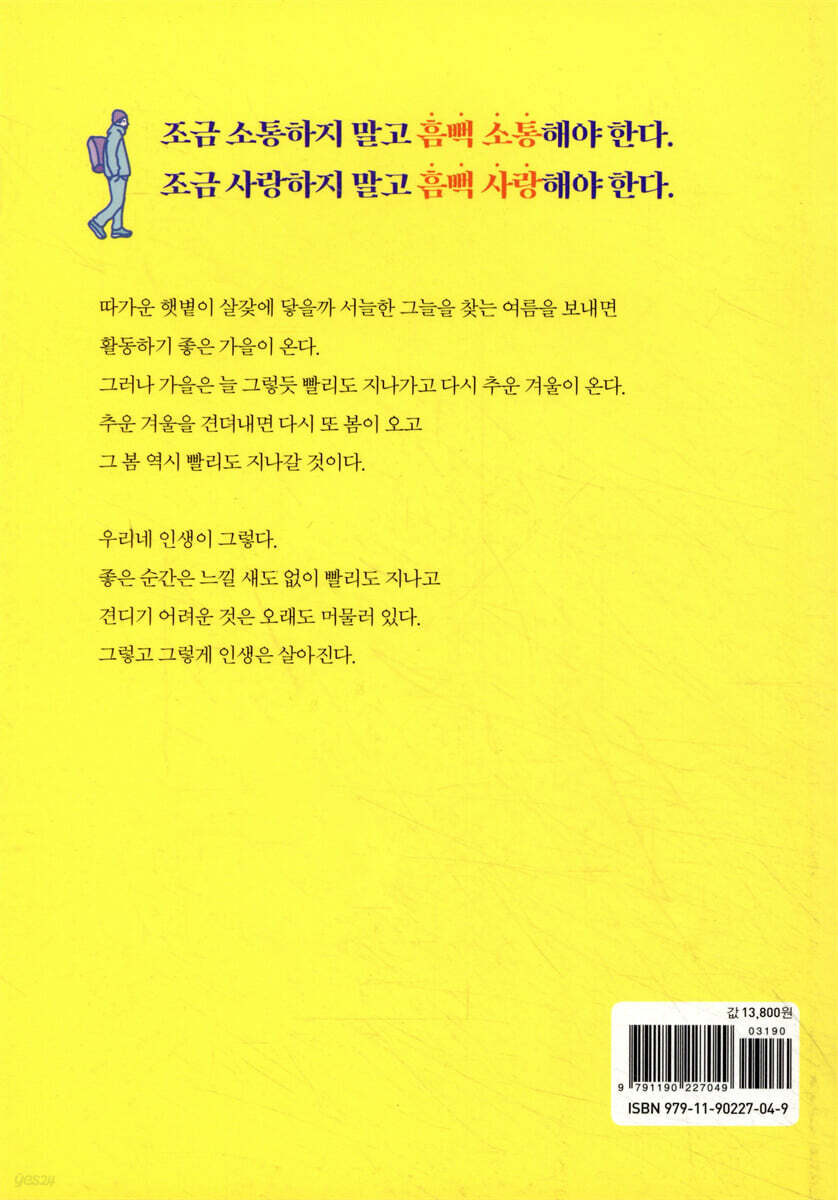 조금 소통하지 말고 흠뻑 소통해야 한다.
조금 사랑하지 말고 흠뻑 사랑해야 한다.

따가운 햇볕이 살갗에 닿을까 서늘한 그늘을 찾는 여름을 보내면 활동하기 좋은 가을이 온다.
그러나 가을은 늘 그렇듯 빨리도 지나가고 다시 추운 겨울이 온다.
추운 겨울을 견뎌내면 다시 또 봄이 오고
그 봄 역시 빨리도 지나갈 것이다.

우리네 인생이 그렇다.
좋은 순간은 느낄 새도 없이 빨리도 지나고
견디기 어려운 것은 오래도 머물러 있다.
그렇고 그렇게 인생은 살아진다.

값 13,800원
03190
9 791190 227049
ISBN 979-11-90227-04-9

yes24